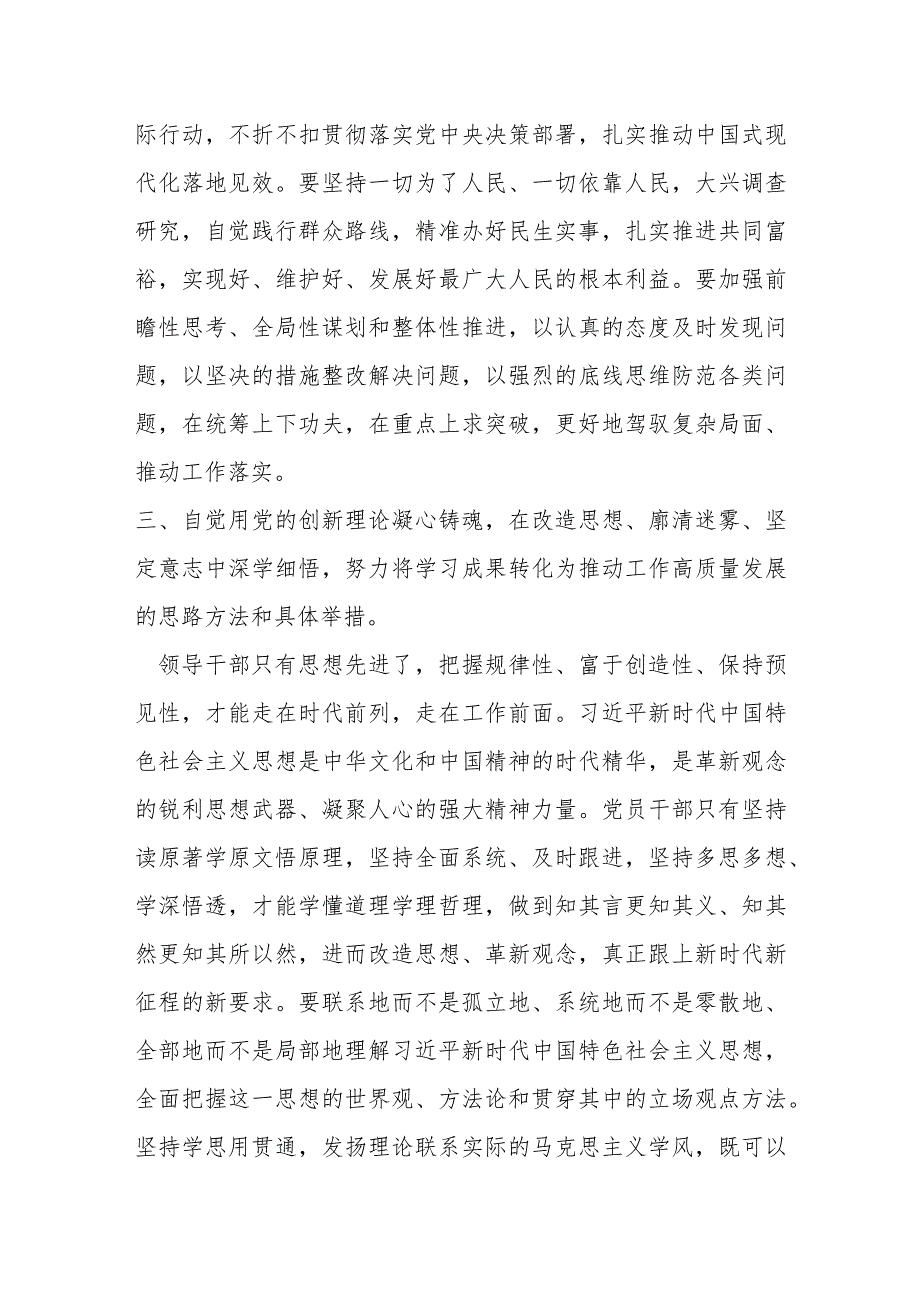 际行动，不折不扣贯彻落实党中央决策部署，扎实推动中国式现代化落地见效。要坚持一切为了人民、一切依靠人民，大兴调查研究，自觉践行群众路线，精准办好民生实事，扎实推进共同富裕，实现好、维护好、发展好最广大人民的根本利益。要加强前瞻性思考、全局性谋划和整体性推进，以认真的态度及时发现问题，以坚决的措施整改解决问题，以强烈的底线思维防范各类问题，在统筹上下功夫，在重点上求突破，更好地驾驭复杂局面、推动工作落实。

三、自觉用党的创新理论凝心铸魂，在改造思想、廓清迷雾、坚定意志中深学细悟，努力将学习成果转化为推动工作高质量发展的思路方法和具体举措。

领导干部只有思想先进了，把握规律性、富于创造性、保持预见性，才能走在时代前列，走在工作前面。习近平新时代中国特色社会主义思想是中华文化和中国精神的时代精华，是革新观念的锐利思想武器、凝聚人心的强大精神力量。党员干部只有坚持读原著学原文悟原理，坚持全面系统、及时跟进，坚持多思多想、学深悟透，才能学懂道理学理哲理，做到知其言更知其义、知其然更知其所以然，进而改造思想、革新观念，真正跟上新时代新征程的新要求。要联系地而不是孤立地、系统地而不是零散地、全部地而不是局部地理解习近平新时代中国特色社会主义思想，全面把握这一思想的世界观、方法论和贯穿其中的立场观点方法。坚持学思用贯通，发扬理论联系实际的马克思主义学风，既可以